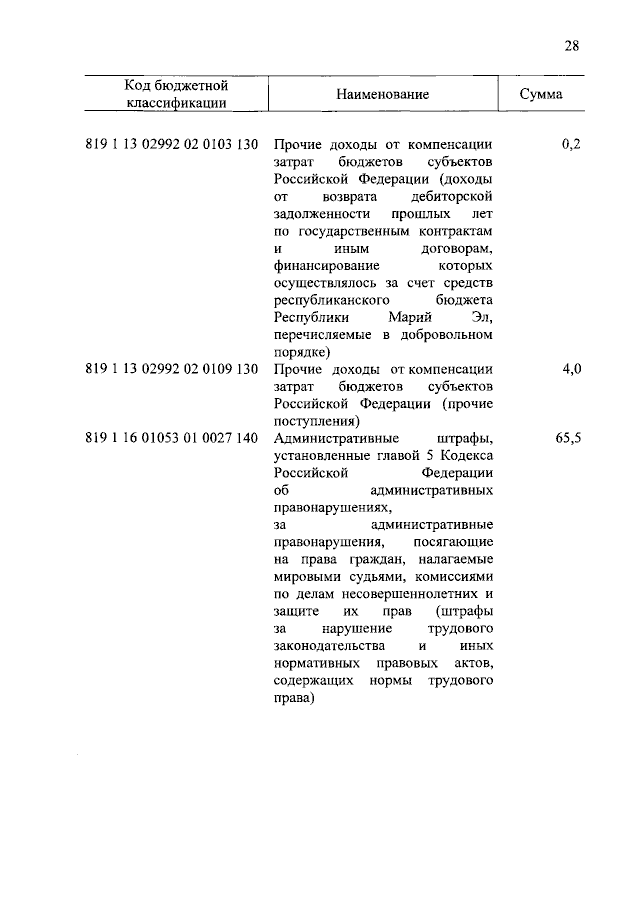 28

| Код бюджетной классификации | Наименование | Сумма |
|---|---|---|
| 819 1 13 02992 02 0103 130 | Прочие доходы от компенсации затрат бюджетов субъектов Российской Федерации (доходы от возврата дебиторской задолженности прошлых лет по государственным контрактам и иным договорам, финансирование которых осуществлялось за счет средств республиканского бюджета Республики Марий Эл, перечисляемые в добровольном порядке) | 0,2 |
| 819 1 13 02992 02 0109 130 | Прочие доходы от компенсации затрат бюджетов субъектов Российской Федерации (прочие поступления) | 4,0 |
| 819 1 16 01053 01 0027 140 | Административные штрафы, установленные главой 5 Кодекса Российской Федерации об административных правонарушениях, за административные правонарушения, посягающие на права граждан, налагаемые мировыми судьями, комиссиями по делам несовершеннолетних и защите их прав (штрафы за нарушение трудового законодательства и иных нормативных правовых актов, содержащих нормы трудового права) | 65,5 |